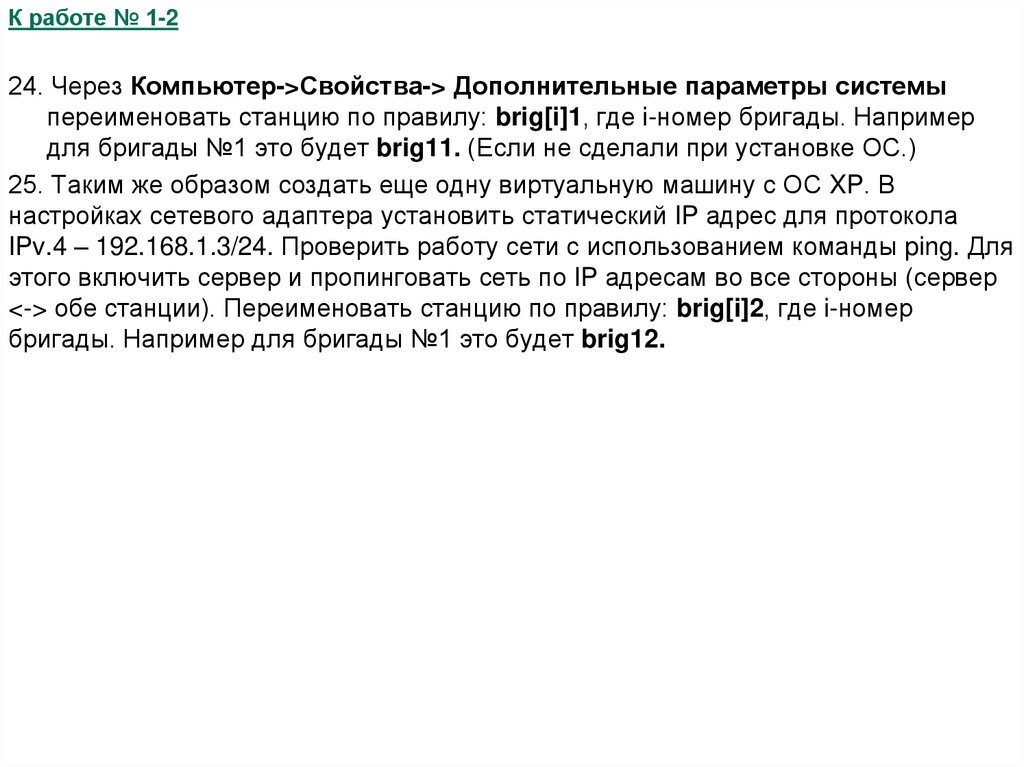 К работе № 1-2

24. Через Компьютер->Свойства-> Дополнительные параметры системы переименовать станцию по правилу: brig[i]1, где i-номер бригады. Например для бригады №1 это будет brig11. (Если не сделали при установке ОС.)

25. Таким же образом создать еще одну виртуальную машину с ОС XP. В настройках сетевого адаптера установить статический IP адрес для протокола IPv.4 – 192.168.1.3/24. Проверить работу сети с использованием команды ping. Для этого включить сервер и пропинговать сеть по IP адресам во все стороны (сервер <-> обе станции). Переименовать станцию по правилу: brig[i]2, где i-номер бригады. Например для бригады №1 это будет brig12.